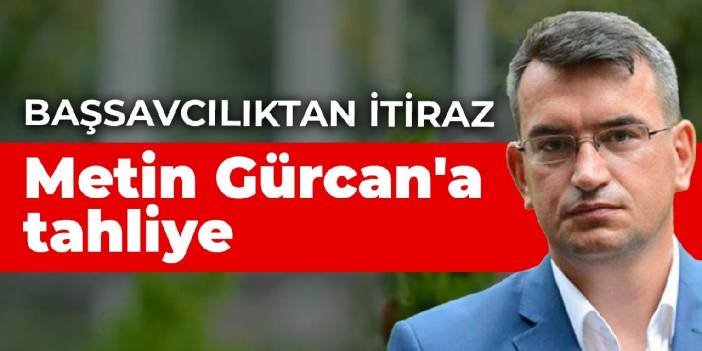 BAŞSAVCILIKTAN İTİRAZ

Metin Gürcan'a tahliye